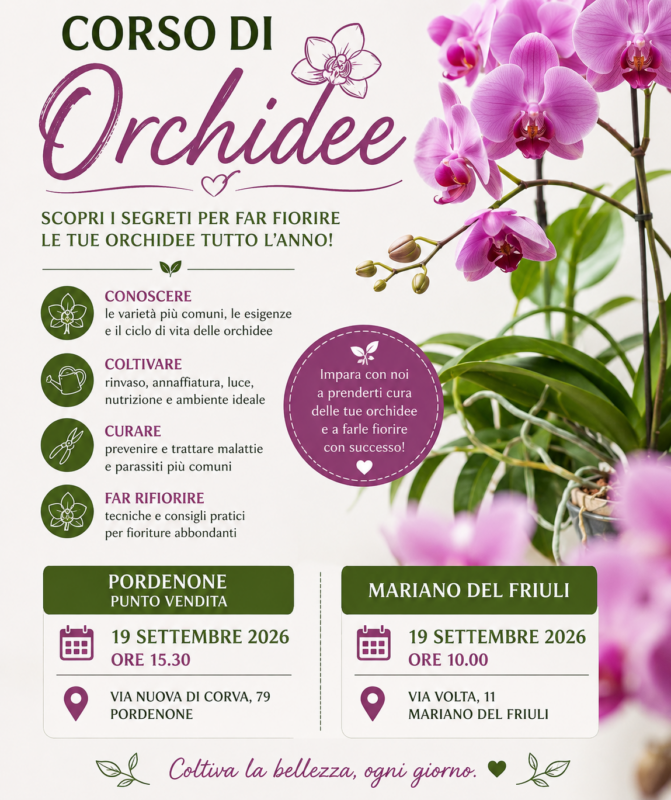 CORSO DI
Orchidee

SCOPRI I SEGRETI PER FAR FIORIRE LE TUE ORCHIDEE TUTTO L'ANNO!

CONOSCERE
le varietà più comuni, le esigenze e il ciclo di vita delle orchidee

COLTIVARE
rinvaso, annaffiatura, luce, nutrizione e ambiente ideale

CURARE
prevenire e trattare malattie e parassiti più comuni

FAR RIFIORIRE
tecniche e consigli pratici per fioriture abbondanti

Impara con noi a prenderti cura delle tue orchidee e a farle fiorire con successo!

PORDENONE
PUNTO VENDITA

19 SETTEMBRE 2026
ORE 15.30

VIA NUOVA DI CORVA, 79
PORDENONE

MARIANO DEL FRIULI

19 SETTEMBRE 2026
ORE 10.00

VIA VOLTA, 11
MARIANO DEL FRIULI

Coltiva la bellezza, ogni giorno.